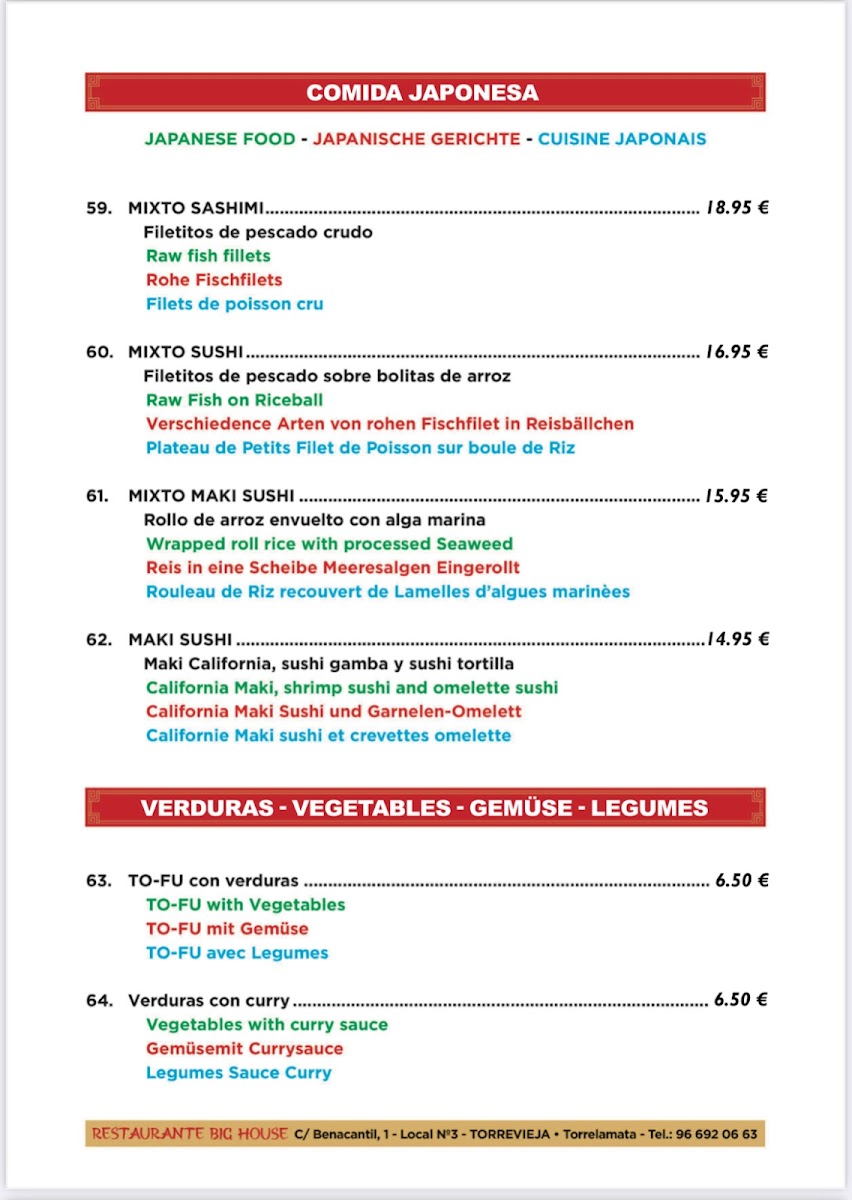 COMIDA JAPONESA

JAPANESE FOOD - JAPANISCHE GERICHTE - CUISINE JAPONAIS

59. MIXTO SASHIMI 18.95 €
Filetitos de pescado crudo
Raw fish fillets
Rohe Fischfilets
Filets de poisson cru

60. MIXTO SUSHI 16.95 €
Filetitos de pescado sobre bolitas de arroz
Raw Fish on Riceball
Verschiedence Arten von rohen Fischfilet in Reisbällchen
Plateau de Petits Filet de Poisson sur boule de Riz

61. MIXTO MAKI SUSHI 15.95 €
Rollo de arroz envuelto con alga marina
Wrapped roll rice with processed Seaweed
Reis in eine Scheibe Meeresalgen Eingerollt
Rouleau de Riz recouvert de Lamelles d'algues marinèes

62. MAKI SUSHI 14.95 €
Maki California, sushi gamba y sushi tortilla
California Maki, shrimp sushi and omelette sushi
California Maki Sushi und Garnelen-Omelett
Californie Maki sushi et crevettes omelette

VERDURAS - VEGETABLES - GEMÜSE - LEGUMES

63. TO-FU con verduras 6.50 €
TO-FU with Vegetables
TO-FU mit Gemüse
TO-FU avec Legumes

64. Verduras con curry 6.50 €
Vegetables with curry sauce
Gemüsemit Currysauce
Legumes Sauce Curry

RESTAURANTE BIG HOUSE C/ Benacantil, 1 - Local Nº3 - TORREVIEJA • Torrelamata - Tel.: 96 692 06 63